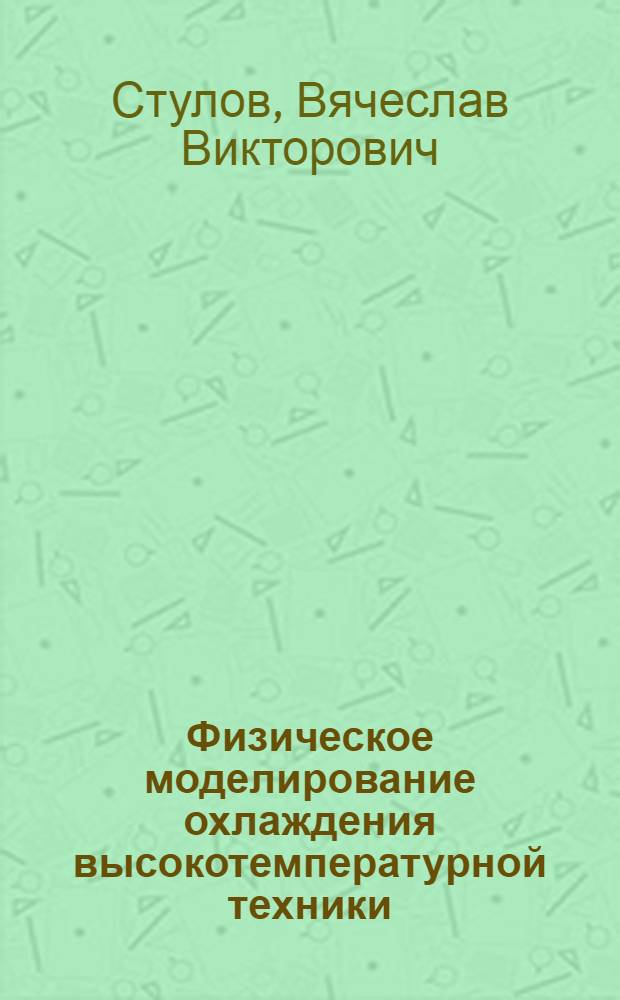 Стулов, Вячеслав Викторович

Физическое моделирование охлаждения высокотемпературной техники